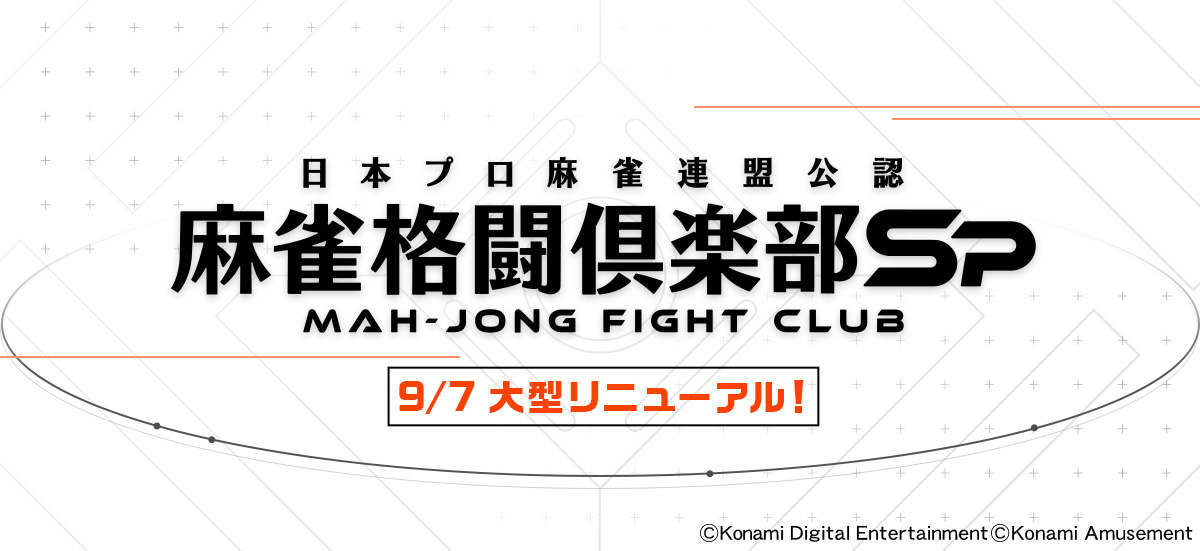 日本プロ麻雀連盟公認
麻雀格闘倶楽部SP
MAH-JONG FIGHT CLUB

9/7 大型リニューアル!

©Konami Digital Entertainment ©Konami Amusement